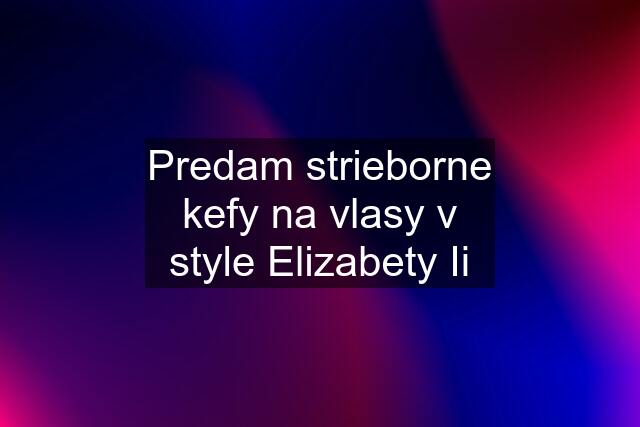 Predam strieborne kefy na vlasy v style Elizabety Ii